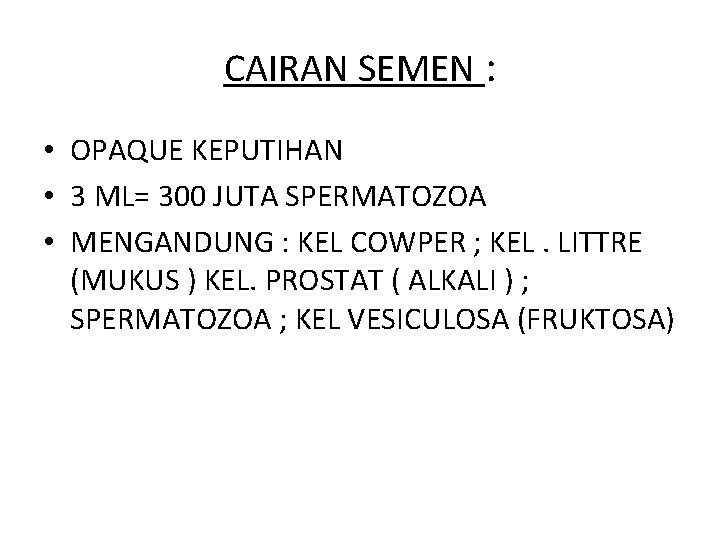 CAIRAN SEMEN :

• OPAQUE KEPUTIHAN
• 3 ML= 300 JUTA SPERMATOZOA
• MENGANDUNG : KEL COWPER ; KEL . LITTRE (MUKUS ) KEL. PROSTAT ( ALKALI ) ; SPERMATOZOA ; KEL VESICULOSA (FRUKTOSA)